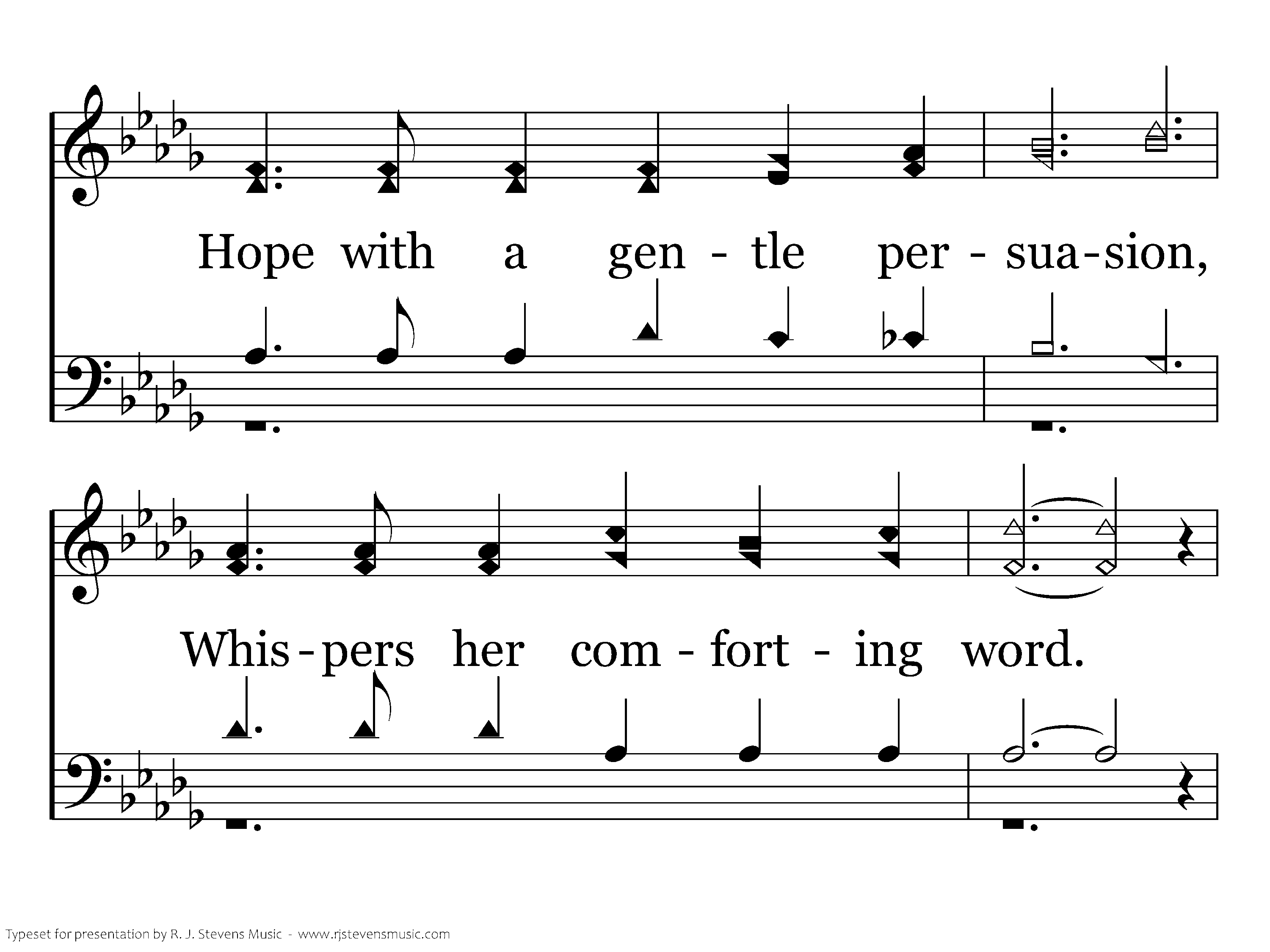 Hope with a gen - tle per - sua-sion,

Whis-pers her com - fort - ing word.

Typeset for presentation by R. J. Stevens Music - www.rjstevensmusic.com